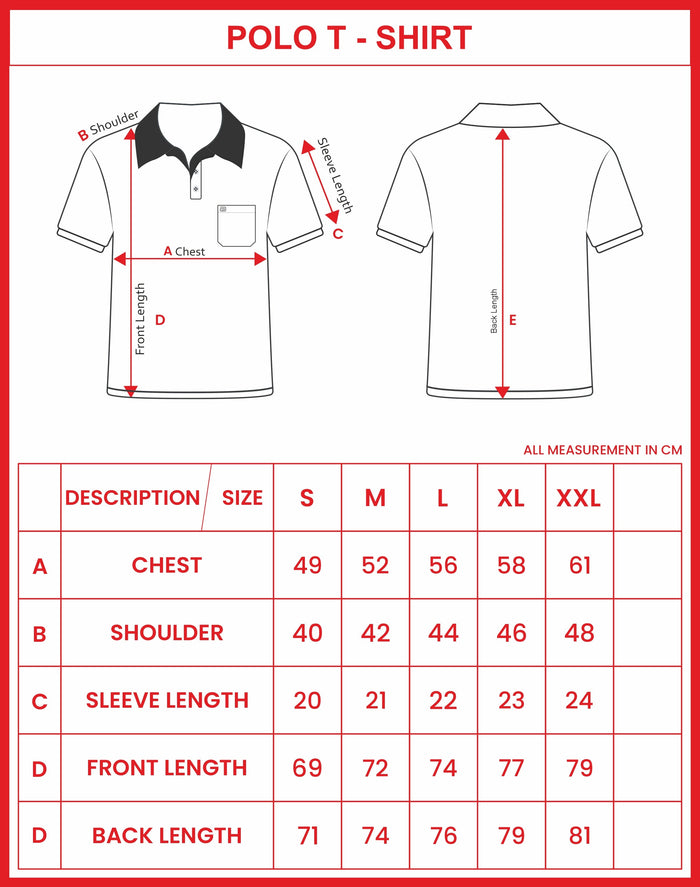 POLO T - SHIRT

B Shoulder
Sleeve Length
C
A Chest
Front Length
D
Back Length
E

ALL MEASUREMENT IN CM

| | DESCRIPTION / SIZE | S | M | L | XL | XXL | |
|---|---|---|---|---|---|---|---|
| A | CHEST | 49 | 52 | 56 | 58 | 61 | |
| B | SHOULDER | 40 | 42 | 44 | 46 | 48 | |
| C | SLEEVE LENGTH | 20 | 21 | 22 | 23 | 24 | |
| D | FRONT LENGTH | 69 | 72 | 74 | 77 | 79 | |
| D | BACK LENGTH | 71 | 74 | 76 | 79 | 81 | |